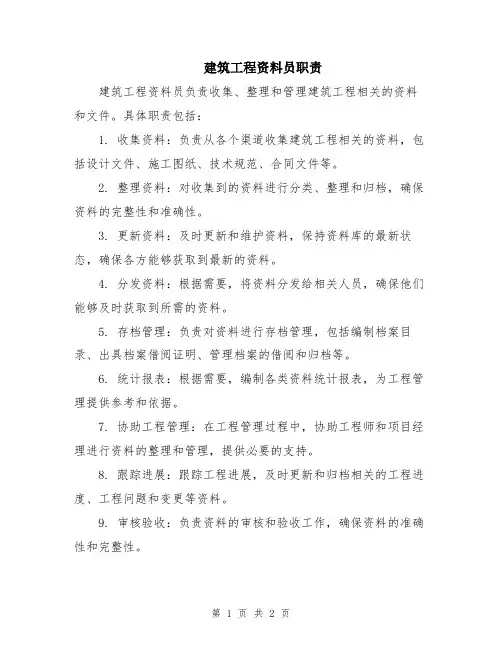 建筑工程资料员职责

建筑工程资料员负责收集、整理和管理建筑工程相关的资料和文件。具体职责包括：

1. 收集资料：负责从各个渠道收集建筑工程相关的资料，包括设计文件、施工图纸、技术规范、合同文件等。

2. 整理资料：对收集到的资料进行分类、整理和归档，确保资料的完整性和准确性。

3. 更新资料：及时更新和维护资料，保持资料库的最新状态，确保各方能够获取到最新的资料。

4. 分发资料：根据需要，将资料分发给相关人员，确保他们能够及时获取到所需的资料。

5. 存档管理：负责对资料进行存档管理，包括编制档案目录、出具档案借阅证明、管理档案的借阅和归档等。

6. 统计报表：根据需要，编制各类资料统计报表，为工程管理提供参考和依据。

7. 协助工程管理：在工程管理过程中，协助工程师和项目经理进行资料的整理和管理，提供必要的支持。

8. 跟踪进展：跟踪工程进展，及时更新和归档相关的工程进度、工程问题和变更等资料。

9. 审核验收：负责资料的审核和验收工作，确保资料的准确性和完整性。

第 1 页 共 2 页